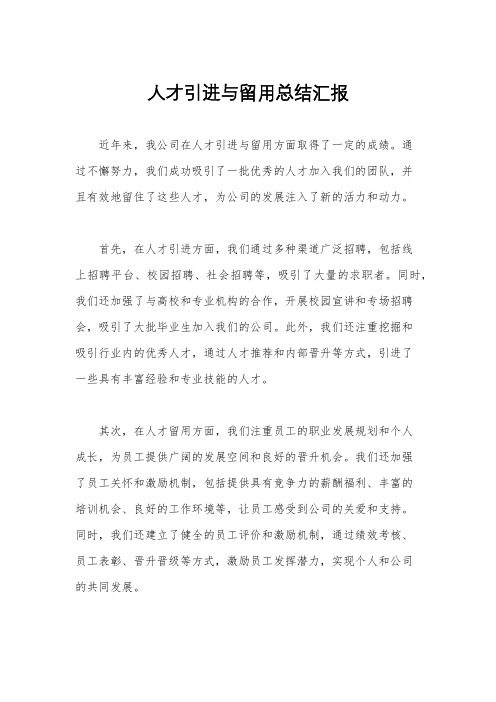 人才引进与留用总结汇报

近年来，我公司在人才引进与留用方面取得了一定的成绩。通过不懈努力，我们成功吸引了一批优秀的人才加入我们的团队，并且有效地留住了这些人才，为公司的发展注入了新的活力和动力。

首先，在人才引进方面，我们通过多种渠道广泛招聘，包括线上招聘平台、校园招聘、社会招聘等，吸引了大量的求职者。同时，我们还加强了与高校和专业机构的合作，开展校园宣讲和专场招聘会，吸引了大批毕业生加入我们的公司。此外，我们还注重挖掘和吸引行业内的优秀人才，通过人才推荐和内部晋升等方式，引进了一些具有丰富经验和专业技能的人才。

其次，在人才留用方面，我们注重员工的职业发展规划和个人成长，为员工提供广阔的发展空间和良好的晋升机会。我们还加强了员工关怀和激励机制，包括提供具有竞争力的薪酬福利、丰富的培训机会、良好的工作环境等，让员工感受到公司的关爱和支持。同时，我们还建立了健全的员工评价和激励机制，通过绩效考核、员工表彰、晋升晋级等方式，激励员工发挥潜力，实现个人和公司的共同发展。